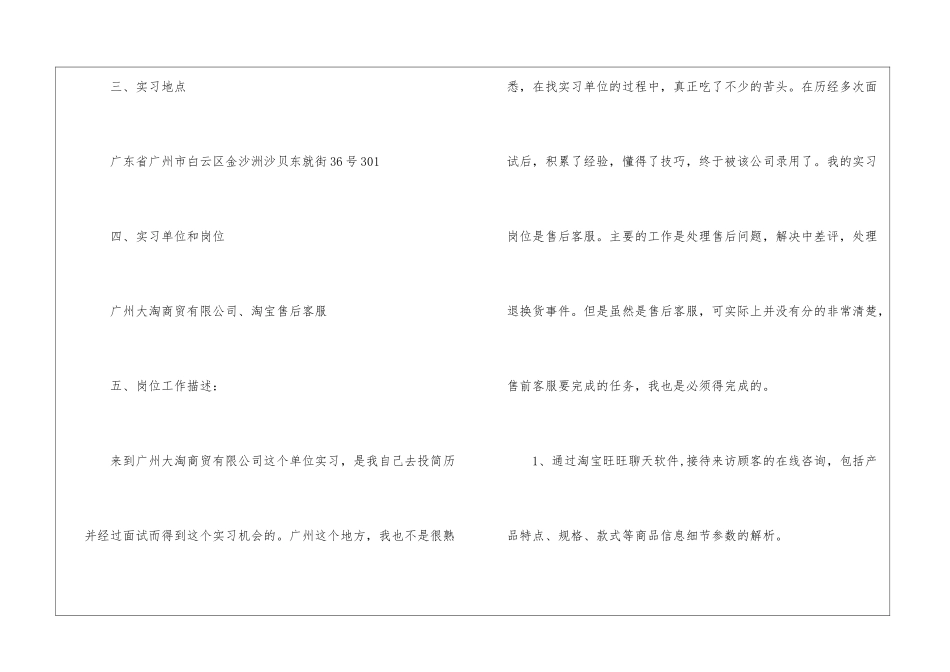 三、实习地点

广东省广州市白云区金沙洲沙贝东就街36号301

四、实习单位和岗位

广州大淘商贸有限公司、淘宝售后客服

五、岗位工作描述：

来到广州大淘商贸有限公司这个单位实习，是我自己去投简历并经过面试而得到这个实习机会的。广州这个地方，我也不是很熟悉，在找实习单位的过程中，真正吃了不少的苦头。在历经多次面试后，积累了经验，懂得了技巧，终于被该公司录用了。我的实习岗位是售后客服。主要的工作是处理售后问题，解决中差评，处理退换货事件。但是虽然是售后客服，可实际上并没有分的非常清楚，售前客服要完成的任务，我也是必须得完成的。

1、通过淘宝旺旺聊天软件,接待来访顾客的在线咨询，包括产品特点、规格、款式等商品信息细节参数的解析。